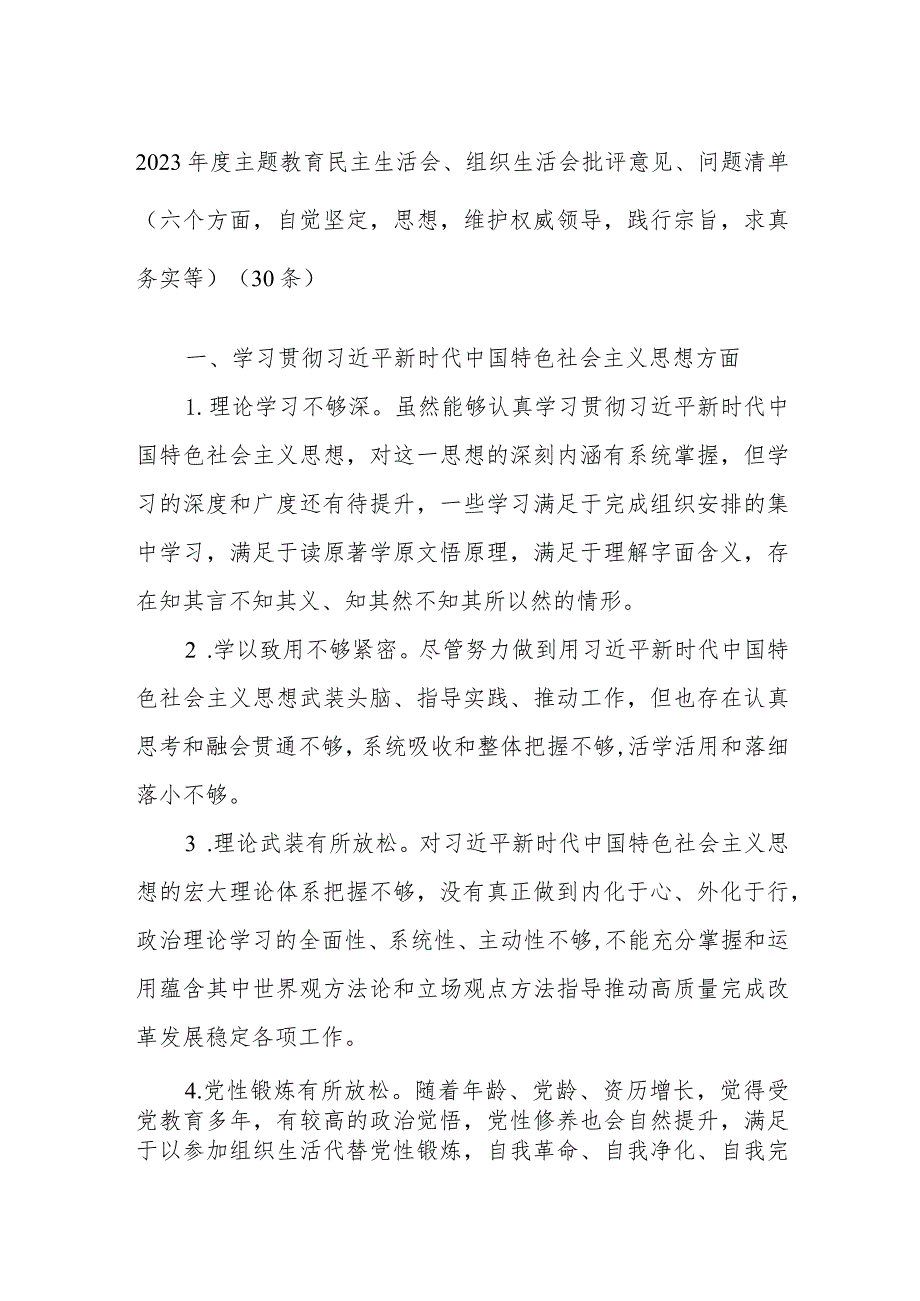 2023年度主题教育民主生活会、组织生活会批评意见、问题清单（六个方面，自觉坚定，思想，维护权威领导，践行宗旨，求真务实等）（30条）

一、学习贯彻习近平新时代中国特色社会主义思想方面

1.理论学习不够深。虽然能够认真学习贯彻习近平新时代中国特色社会主义思想，对这一思想的深刻内涵有系统掌握，但学习的深度和广度还有待提升，一些学习满足于完成组织安排的集中学习，满足于读原著学原文悟原理，满足于理解字面含义，存在知其言不知其义、知其然不知其所以然的情形。

2 .学以致用不够紧密。尽管努力做到用习近平新时代中国特色社会主义思想武装头脑、指导实践、推动工作，但也存在认真思考和融会贯通不够，系统吸收和整体把握不够,活学活用和落细落小不够。

3 .理论武装有所放松。对习近平新时代中国特色社会主义思想的宏大理论体系把握不够，没有真正做到内化于心、外化于行，政治理论学习的全面性、系统性、主动性不够,不能充分掌握和运用蕴含其中世界观方法论和立场观点方法指导推动高质量完成改革发展稳定各项工作。

4.党性锻炼有所放松。随着年龄、党龄、资历增长，觉得受党教育多年，有较高的政治觉悟，党性修养也会自然提升，满足于以参加组织生活代替党性锻炼，自我革命、自我净化、自我完